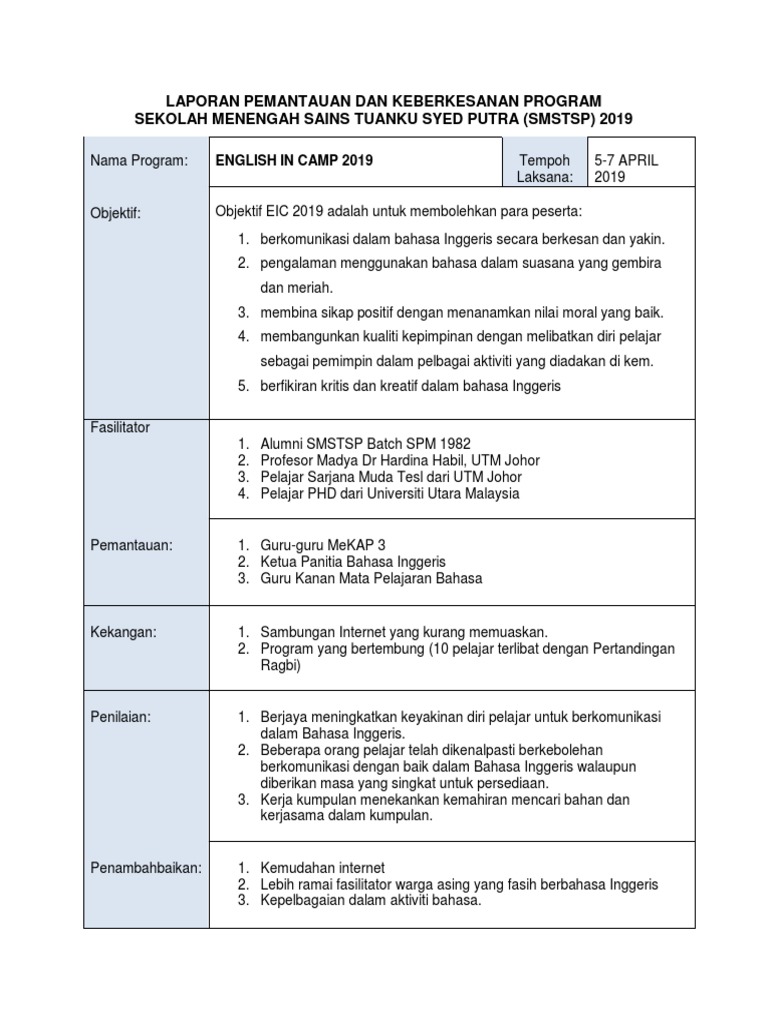 LAPORAN PEMANTAUAN DAN KEBERKESANAN PROGRAM
SEKOLAH MENENGAH SAINS TUANKU SYED PUTRA (SMSTSP) 2019

| Nama Program: | ENGLISH IN CAMP 2019 | Tempoh Laksana: | 5-7 APRIL 2019 |
|---|---|---|---|
| Objektif: | Objektif EIC 2019 adalah untuk membolehkan para peserta: 1. berkomunikasi dalam bahasa Inggeris secara berkesan dan yakin. 2. pengalaman menggunakan bahasa dalam suasana yang gembira dan meriah. 3. membina sikap positif dengan menanamkan nilai moral yang baik. 4. membangunkan kualiti kepimpinan dengan melibatkan diri pelajar sebagai pemimpin dalam pelbagai aktiviti yang diadakan di kem. 5. berfikiran kritis dan kreatif dalam bahasa Inggeris | | |
| Fasilitator | 1. Alumni SMSTSP Batch SPM 1982 2. Profesor Madya Dr Hardina Habil, UTM Johor 3. Pelajar Sarjana Muda Tesl dari UTM Johor 4. Pelajar PHD dari Universiti Utara Malaysia | | |
| Pemantauan: | 1. Guru-guru MeKAP 3 2. Ketua Panitia Bahasa Inggeris 3. Guru Kanan Mata Pelajaran Bahasa | | |
| Kekangan: | 1. Sambungan Internet yang kurang memuaskan. 2. Program yang bertembung (10 pelajar terlibat dengan Pertandingan Ragbi) | | |
| Penilaian: | 1. Berjaya meningkatkan keyakinan diri pelajar untuk berkomunikasi dalam Bahasa Inggeris. 2. Beberapa orang pelajar telah dikenalpasti berkebolehan berkomunikasi dengan baik dalam Bahasa Inggeris walaupun diberikan masa yang singkat untuk persediaan. 3. Kerja kumpulan menekankan kemahiran mencari bahan dan kerjasama dalam kumpulan. | | |
| Penambahbaikan: | 1. Kemudahan internet 2. Lebih ramai fasilitator warga asing yang fasih berbahasa Inggeris 3. Kepelbagaian dalam aktiviti bahasa. | | |